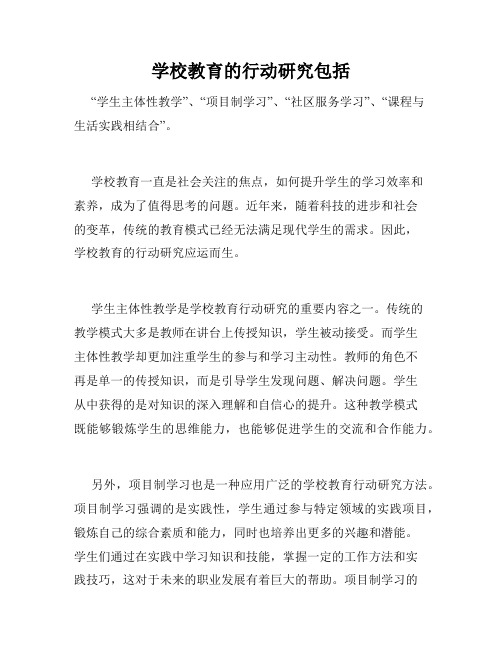 学校教育的行动研究包括

“学生主体性教学”、“项目制学习”、“社区服务学习”、“课程与生活实践相结合”。

学校教育一直是社会关注的焦点，如何提升学生的学习效率和素养，成为了值得思考的问题。近年来，随着科技的进步和社会的变革，传统的教育模式已经无法满足现代学生的需求。因此，学校教育的行动研究应运而生。

学生主体性教学是学校教育行动研究的重要内容之一。传统的教学模式大多是教师在讲台上传授知识，学生被动接受。而学生主体性教学却更加注重学生的参与和学习主动性。教师的角色不再是单一的传授知识，而是引导学生发现问题、解决问题。学生从中获得的是对知识的深入理解和自信心的提升。这种教学模式既能够锻炼学生的思维能力，也能够促进学生的交流和合作能力。

另外，项目制学习也是一种应用广泛的学校教育行动研究方法。项目制学习强调的是实践性，学生通过参与特定领域的实践项目，锻炼自己的综合素质和能力，同时也培养出更多的兴趣和潜能。学生们通过在实践中学习知识和技能，掌握一定的工作方法和实践技巧，这对于未来的职业发展有着巨大的帮助。项目制学习的